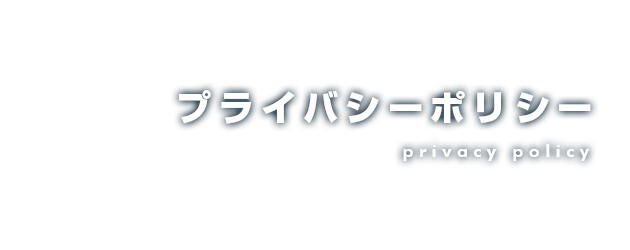 プライバシーポリシー
privacy policy